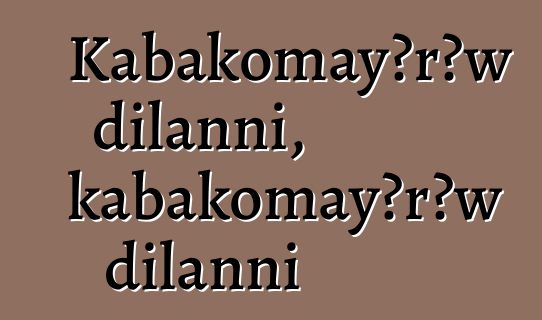 Kabakomay?r?w dilanni, kabakomay?r?w dilanni